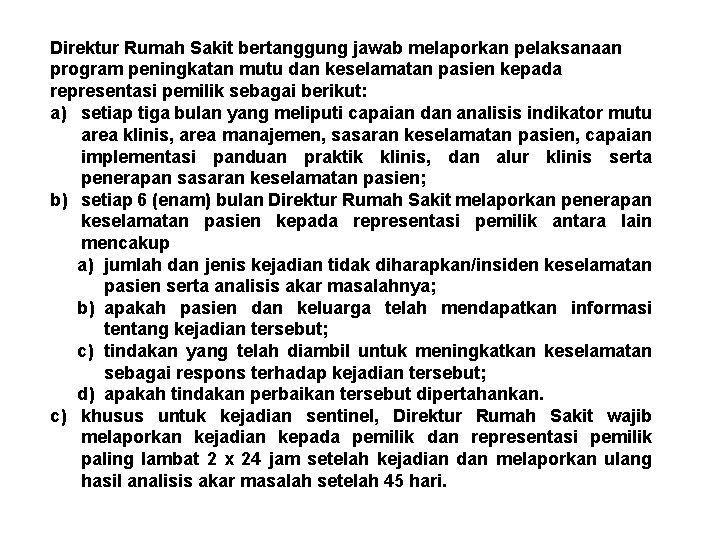 Direktur Rumah Sakit bertanggung jawab melaporkan pelaksanaan program peningkatan mutu dan keselamatan pasien kepada representasi pemilik sebagai berikut:

a) setiap tiga bulan yang meliputi capaian dan analisis indikator mutu area klinis, area manajemen, sasaran keselamatan pasien, capaian implementasi panduan praktik klinis, dan alur klinis serta penerapan sasaran keselamatan pasien;

b) setiap 6 (enam) bulan Direktur Rumah Sakit melaporkan penerapan keselamatan pasien kepada representasi pemilik antara lain mencakup

a) jumlah dan jenis kejadian tidak diharapkan/insiden keselamatan pasien serta analisis akar masalahnya;

b) apakah pasien dan keluarga telah mendapatkan informasi tentang kejadian tersebut;

c) tindakan yang telah diambil untuk meningkatkan keselamatan sebagai respons terhadap kejadian tersebut;

d) apakah tindakan perbaikan tersebut dipertahankan.

c) khusus untuk kejadian sentinel, Direktur Rumah Sakit wajib melaporkan kejadian kepada pemilik dan representasi pemilik paling lambat 2 x 24 jam setelah kejadian dan melaporkan ulang hasil analisis akar masalah setelah 45 hari.